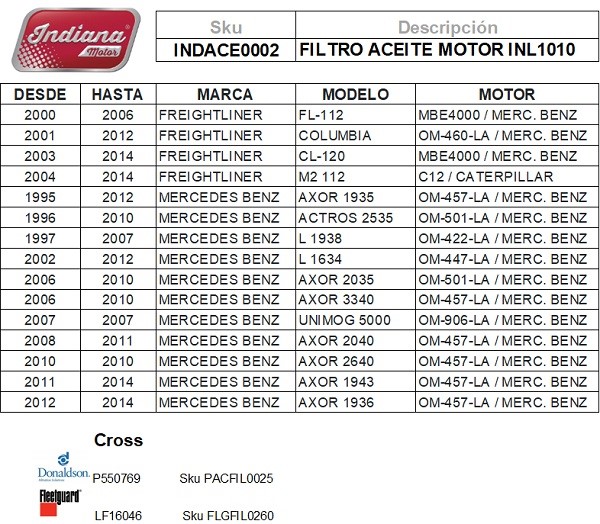 Indiana Motor

| Sku | Descripción |
|---|---|
| INDACE0002 | FILTRO ACEITE MOTOR INL1010 |

| DESDE | HASTA | MARCA | MODELO | MOTOR |
|---|---|---|---|---|
| 2000 | 2006 | FREIGHTLINER | FL-112 | MBE4000 / MERC. BENZ |
| 2001 | 2012 | FREIGHTLINER | COLUMBIA | OM-460-LA / MERC. BENZ |
| 2003 | 2014 | FREIGHTLINER | CL-120 | MBE4000 / MERC. BENZ |
| 2004 | 2014 | FREIGHTLINER | M2 112 | C12 / CATERPILLAR |
| 1995 | 2012 | MERCEDES BENZ | AXOR 1935 | OM-457-LA / MERC. BENZ |
| 1996 | 2010 | MERCEDES BENZ | ACTROS 2535 | OM-501-LA / MERC. BENZ |
| 1997 | 2007 | MERCEDES BENZ | L 1938 | OM-422-LA / MERC. BENZ |
| 2002 | 2012 | MERCEDES BENZ | L 1634 | OM-447-LA / MERC. BENZ |
| 2006 | 2010 | MERCEDES BENZ | AXOR 2035 | OM-501-LA / MERC. BENZ |
| 2006 | 2010 | MERCEDES BENZ | AXOR 3340 | OM-457-LA / MERC. BENZ |
| 2007 | 2007 | MERCEDES BENZ | UNIMOG 5000 | OM-906-LA / MERC. BENZ |
| 2008 | 2011 | MERCEDES BENZ | AXOR 2040 | OM-457-LA / MERC. BENZ |
| 2010 | 2010 | MERCEDES BENZ | AXOR 2640 | OM-457-LA / MERC. BENZ |
| 2011 | 2014 | MERCEDES BENZ | AXOR 1943 | OM-457-LA / MERC. BENZ |
| 2012 | 2014 | MERCEDES BENZ | AXOR 1936 | OM-457-LA / MERC. BENZ |

Cross

Donaldson. P550769 Sku PACFIL0025

Fleetguard LF16046 Sku FLGFIL0260